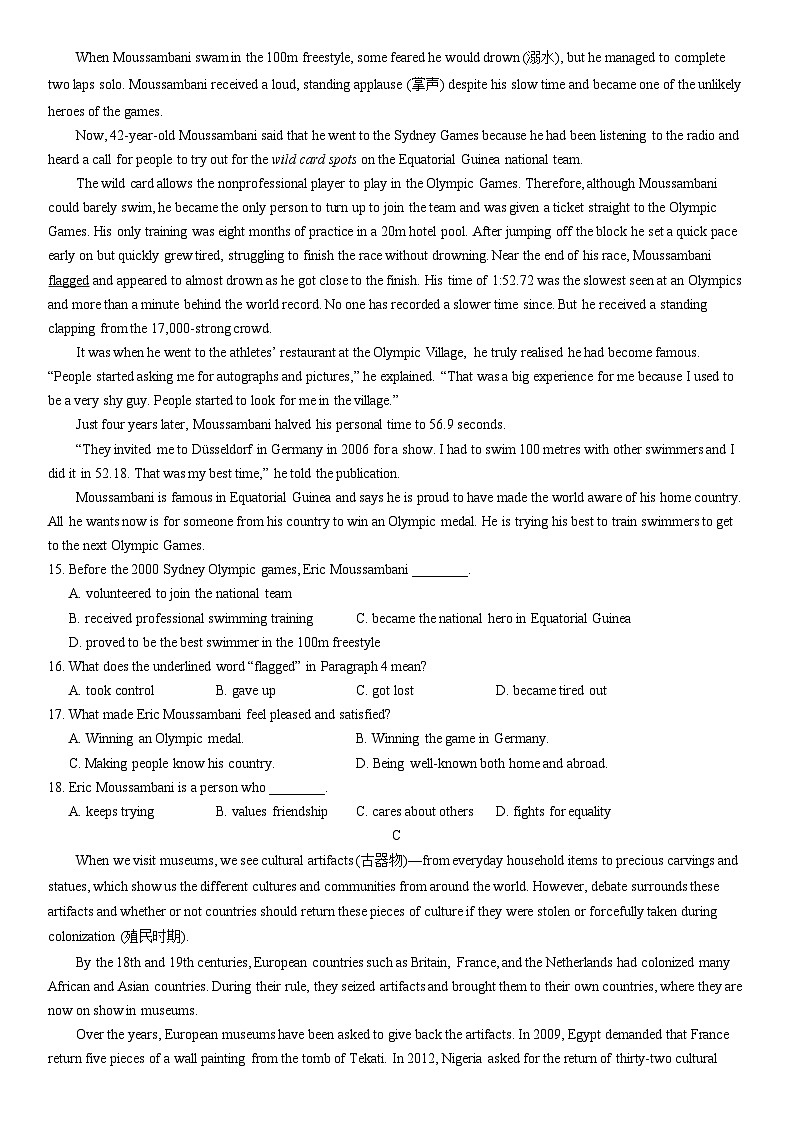 When Moussambani swam in the 100m freestyle, some feared he would drown (溺水), but he managed to complete two laps solo. Moussambani received a loud, standing applause (掌声) despite his slow time and became one of the unlikely heroes of the games.

Now, 42-year-old Moussambani said that he went to the Sydney Games because he had been listening to the radio and heard a call for people to try out for the wild card spots on the Equatorial Guinea national team.

The wild card allows the nonprofessional player to play in the Olympic Games. Therefore, although Moussambani could barely swim, he became the only person to turn up to join the team and was given a ticket straight to the Olympic Games. His only training was eight months of practice in a 20m hotel pool. After jumping off the block he set a quick pace early on but quickly grew tired, struggling to finish the race without drowning. Near the end of his race, Moussambani flagged and appeared to almost drown as he got close to the finish. His time of 1:52.72 was the slowest seen at an Olympics and more than a minute behind the world record. No one has recorded a slower time since. But he received a standing clapping from the 17,000-strong crowd.

It was when he went to the athletes' restaurant at the Olympic Village, he truly realised he had become famous. "People started asking me for autographs and pictures," he explained. "That was a big experience for me because I used to be a very shy guy. People started to look for me in the village."

Just four years later, Moussambani halved his personal time to 56.9 seconds.

"They invited me to Düsseldorf in Germany in 2006 for a show. I had to swim 100 metres with other swimmers and I did it in 52.18. That was my best time," he told the publication.

Moussambani is famous in Equatorial Guinea and says he is proud to have made the world aware of his home country. All he wants now is for someone from his country to win an Olympic medal. He is trying his best to train swimmers to get to the next Olympic Games.

15. Before the 2000 Sydney Olympic games, Eric Moussambani ________.
A. volunteered to join the national team
B. received professional swimming training
C. became the national hero in Equatorial Guinea
D. proved to be the best swimmer in the 100m freestyle

16. What does the underlined word "flagged" in Paragraph 4 mean?
A. took control
B. gave up
C. got lost
D. became tired out

17. What made Eric Moussambani feel pleased and satisfied?
A. Winning an Olympic medal.
B. Winning the game in Germany.
C. Making people know his country.
D. Being well-known both home and abroad.

18. Eric Moussambani is a person who ________.
A. keeps trying
B. values friendship
C. cares about others
D. fights for equality

C

When we visit museums, we see cultural artifacts (古器物)—from everyday household items to precious carvings and statues, which show us the different cultures and communities from around the world. However, debate surrounds these artifacts and whether or not countries should return these pieces of culture if they were stolen or forcefully taken during colonization (殖民时期).

By the 18th and 19th centuries, European countries such as Britain, France, and the Netherlands had colonized many African and Asian countries. During their rule, they seized artifacts and brought them to their own countries, where they are now on show in museums.

Over the years, European museums have been asked to give back the artifacts. In 2009, Egypt demanded that France return five pieces of a wall painting from the tomb of Tekati. In 2012, Nigeria asked for the return of thirty-two cultural